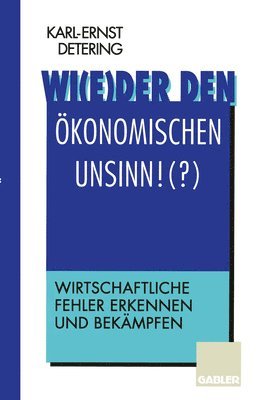 KARL-ERNST DETERING

WI(E)DER DEN ÖKONOMISCHEN UNSINN!(?)

WIRTSCHAFTLICHE FEHLER ERKENNEN UND BEKÄMPFEN

GABLER